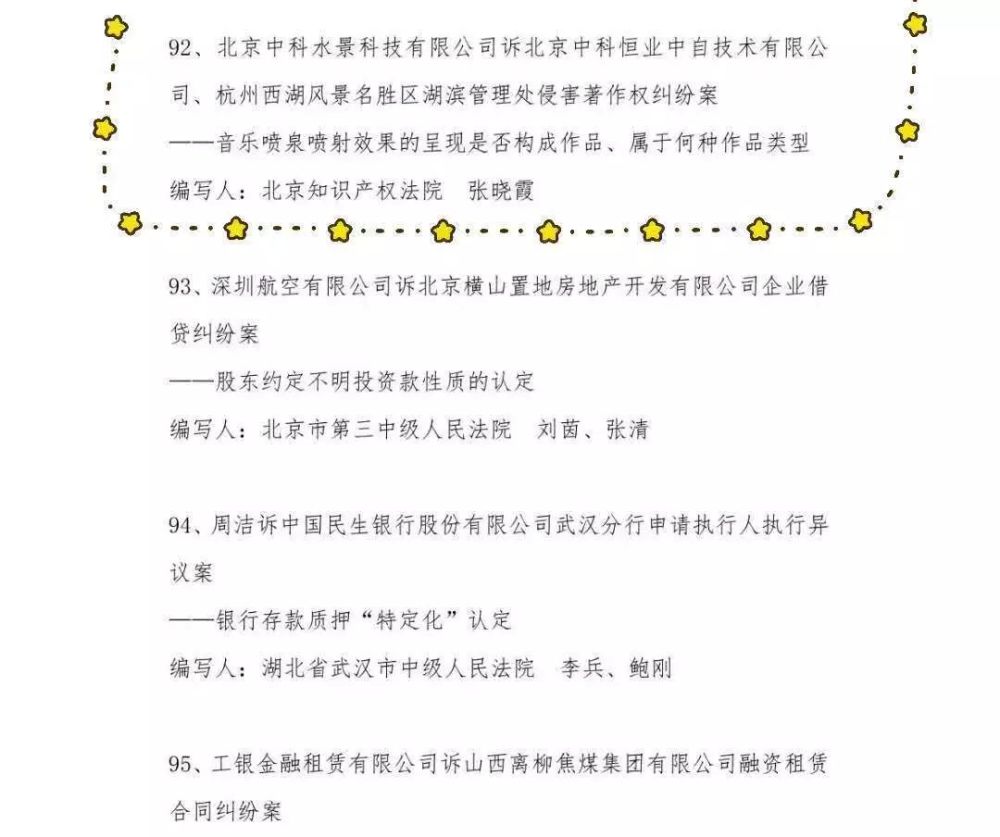 92、北京中科水景科技有限公司诉北京中科恒业中自技术有限公司、杭州西湖风景名胜区湖滨管理处侵害著作权纠纷案
——音乐喷泉喷射效果的呈现是否构成作品、属于何种作品类型
编写人：北京知识产权法院　张晓霞

93、深圳航空有限公司诉北京横山置地房地产开发有限公司企业借贷纠纷案
——股东约定不明投资款性质的认定
编写人：北京市第三中级人民法院　刘茵、张清

94、周洁诉中国民生银行股份有限公司武汉分行申请执行人执行异议案
——银行存款质押“特定化”认定
编写人：湖北省武汉市中级人民法院　李兵、鲍刚

95、工银金融租赁有限公司诉山西离柳焦煤集团有限公司融资租赁合同纠纷案